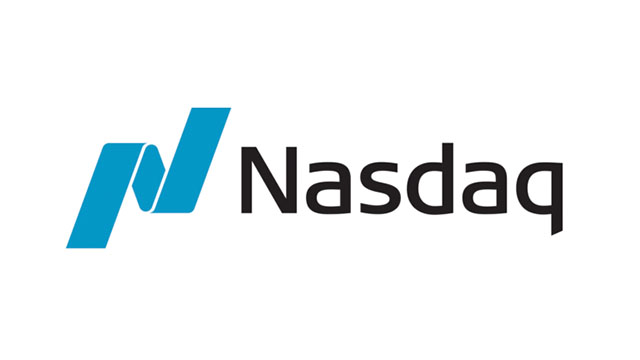 Nasdaq